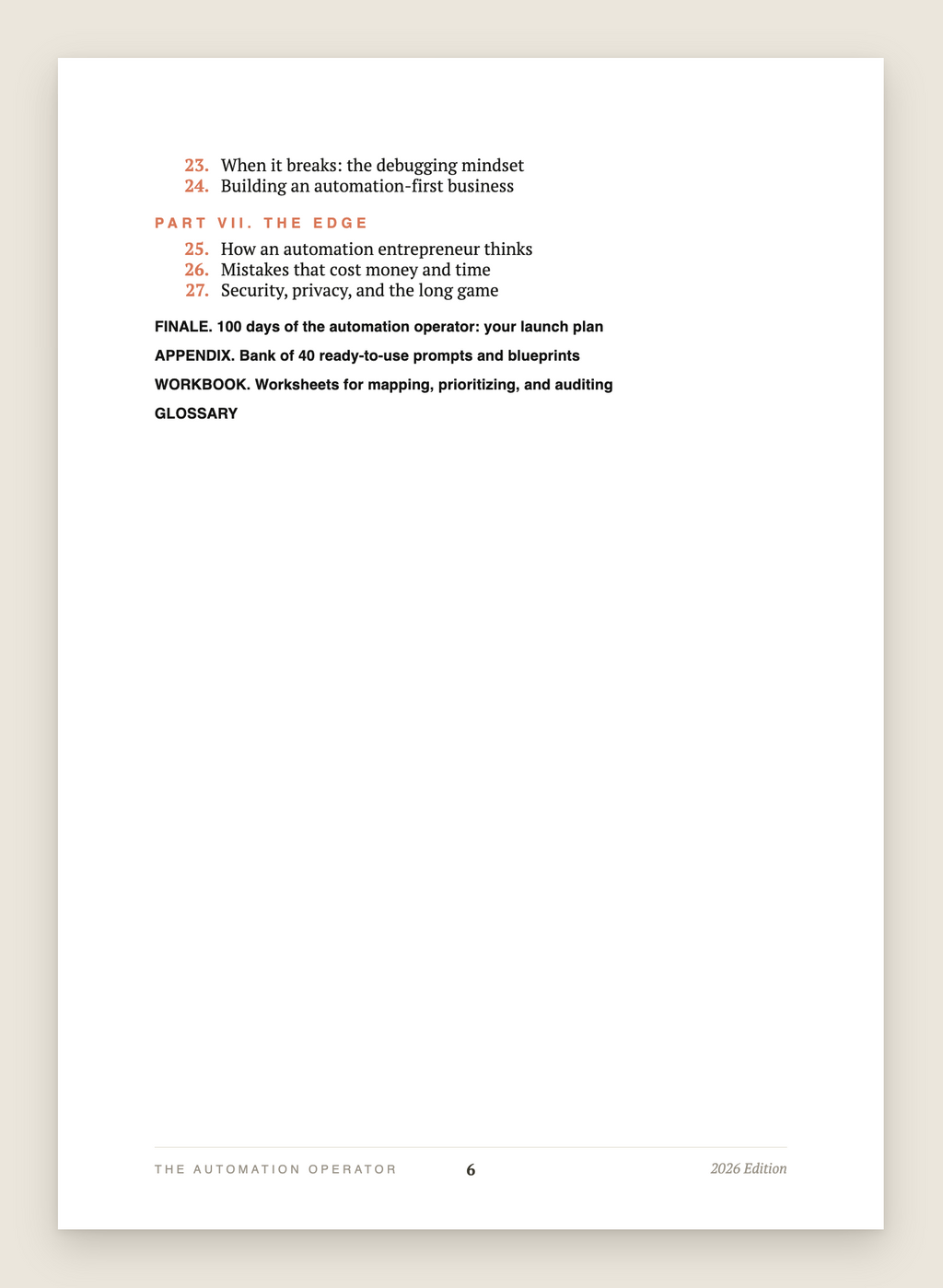 23. When it breaks: the debugging mindset
24. Building an automation-first business

PART VII. THE EDGE

25. How an automation entrepreneur thinks
26. Mistakes that cost money and time
27. Security, privacy, and the long game

FINALE. 100 days of the automation operator: your launch plan

APPENDIX. Bank of 40 ready-to-use prompts and blueprints

WORKBOOK. Worksheets for mapping, prioritizing, and auditing

GLOSSARY

THE AUTOMATION OPERATOR 6 2026 Edition